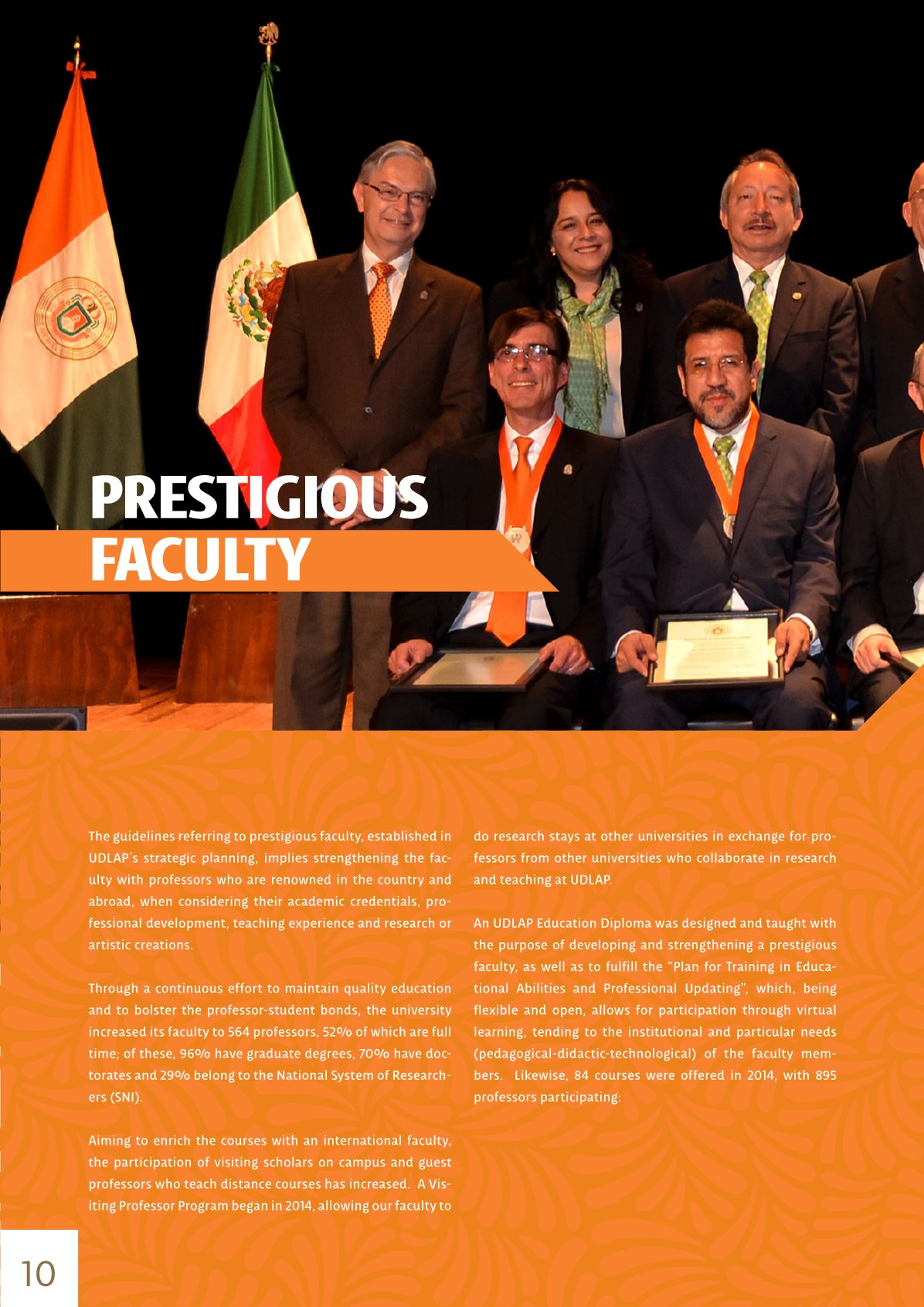 PRESTIGIOUS FACULTY

The guidelines referring to prestigious faculty, established in UDLAP´s strategic planning, implies strengthening the faculty with professors who are renowned in the country and abroad, when considering their academic credentials, professional development, teaching experience and research or artistic creations.

Through a continuous effort to maintain quality education and to bolster the professor-student bonds, the university increased its faculty to 564 professors, 52% of which are full time; of these, 96% have graduate degrees, 70% have doctorates and 29% belong to the National System of Researchers (SNI).

Aiming to enrich the courses with an international faculty, the participation of visiting scholars on campus and guest professors who teach distance courses has increased. A Visiting Professor Program began in 2014, allowing our faculty to do research stays at other universities in exchange for professors from other universities who collaborate in research and teaching at UDLAP.

An UDLAP Education Diploma was designed and taught with the purpose of developing and strengthening a prestigious faculty, as well as to fulfill the “Plan for Training in Educational Abilities and Professional Updating”, which, being flexible and open, allows for participation through virtual learning, tending to the institutional and particular needs (pedagogical-didactic-technological) of the faculty members. Likewise, 84 courses were offered in 2014, with 895 professors participating:

10